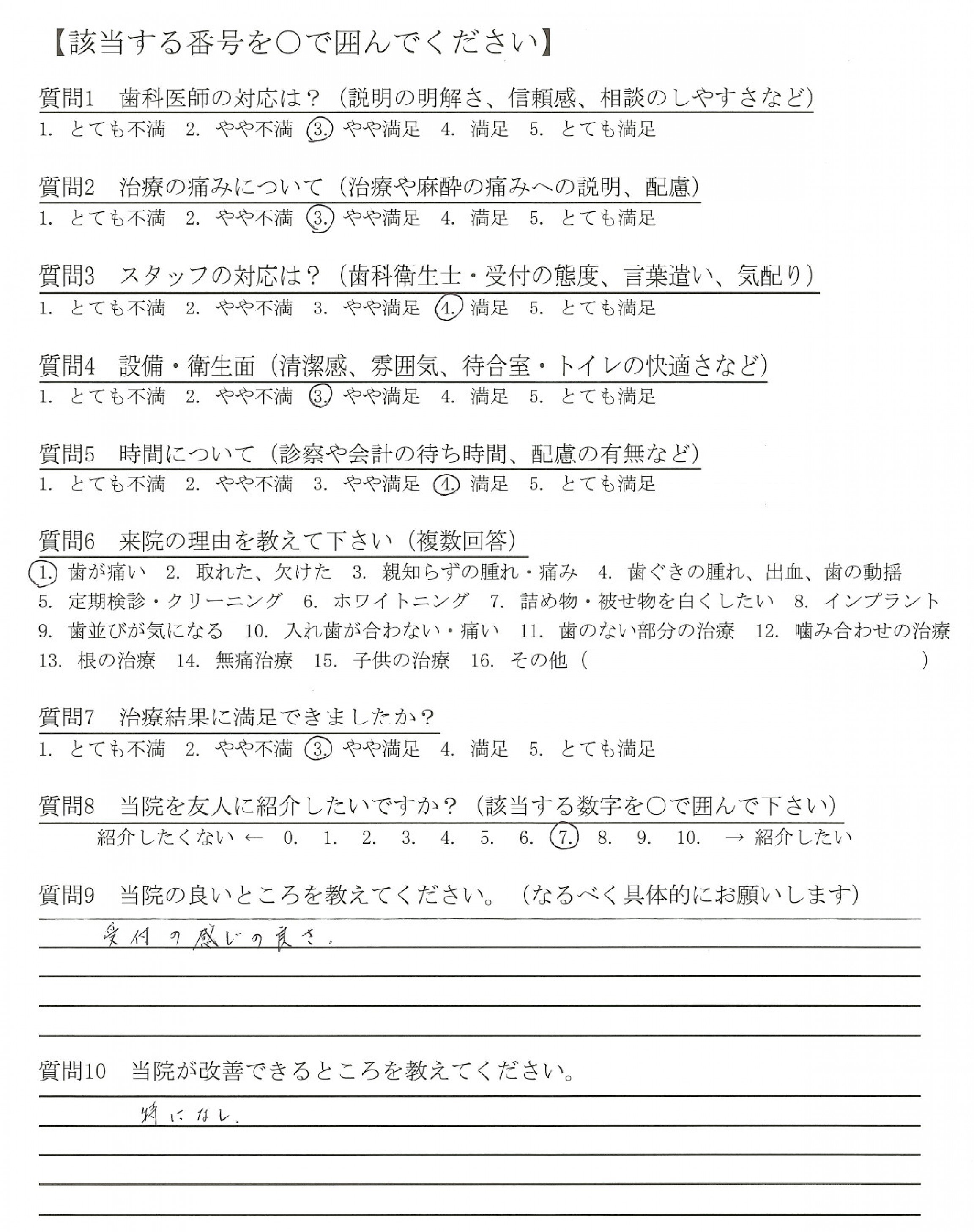 【該当する番号を○で囲んでください】

質問1　歯科医師の対応は？（説明の明解さ、信頼感、相談のしやすさなど）
1. とても不満　2. やや不満　3. やや満足　4. 満足　5. とても満足

質問2　治療の痛みについて（治療や麻酔の痛みへの説明、配慮）
1. とても不満　2. やや不満　3. やや満足　4. 満足　5. とても満足

質問3　スタッフの対応は？（歯科衛生士・受付の態度、言葉遣い、気配り）
1. とても不満　2. やや不満　3. やや満足　4. 満足　5. とても満足

質問4　設備・衛生面（清潔感、雰囲気、待合室・トイレの快適さなど）
1. とても不満　2. やや不満　3. やや満足　4. 満足　5. とても満足

質問5　時間について（診察や会計の待ち時間、配慮の有無など）
1. とても不満　2. やや不満　3. やや満足　4. 満足　5. とても満足

質問6　来院の理由を教えて下さい（複数回答）
1. 歯が痛い　2. 取れた、欠けた　3. 親知らずの腫れ・痛み　4. 歯ぐきの腫れ、出血、歯の動揺　5. 定期検診・クリーニング　6. ホワイトニング　7. 詰め物・被せ物を白くしたい　8. インプラント　9. 歯並びが気になる　10. 入れ歯が合わない・痛い　11. 歯のない部分の治療　12. 噛み合わせの治療　13. 根の治療　14. 無痛治療　15. 子供の治療　16. その他（　　　）

質問7　治療結果に満足できましたか？
1. とても不満　2. やや不満　3. やや満足　4. 満足　5. とても満足

質問8　当院を友人に紹介したいですか？（該当する数字を○で囲んで下さい）
紹介したくない ← 0. 1. 2. 3. 4. 5. 6. 7. 8. 9. 10. → 紹介したい

質問9　当院の良いところを教えてください。（なるべく具体的にお願いします）
受付の感じの良さ。

質問10　当院が改善できるところを教えてください。
特になし。